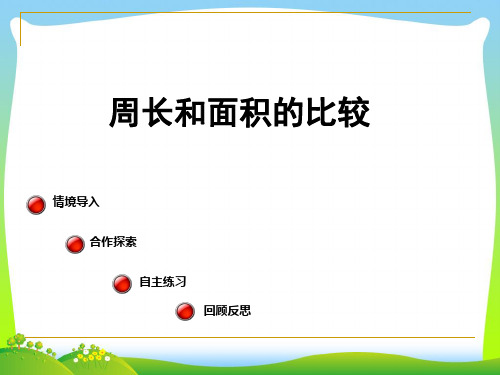 周长和面积的比较

情境导入

合作探索

自主练习

回顾反思